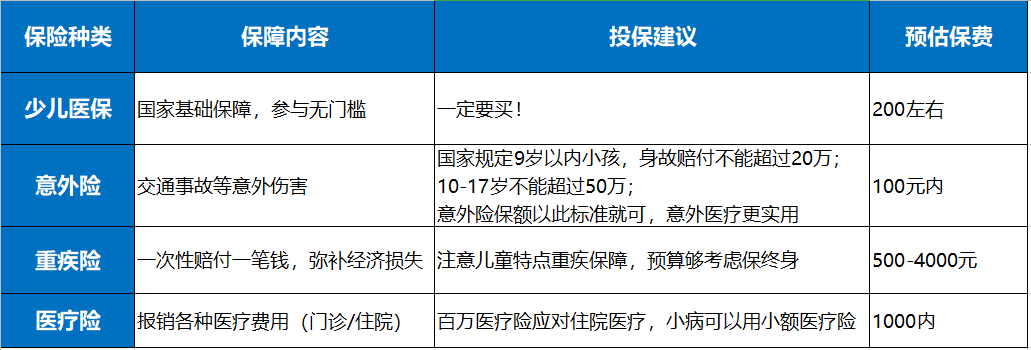 | 保险种类 | 保障内容 | 投保建议 | 预估保费 |
|---|---|---|---|
| 少儿医保 | 国家基础保障，参与无门槛 | 一定要买！ | 200左右 |
| 意外险 | 交通事故等意外伤害 | 国家规定9岁以内小孩，身故赔付不能超过20万；10-17岁不能超过50万；意外险保额以此标准就可，意外医疗更实用 | 100元内 |
| 重疾险 | 一次性赔付一笔钱，弥补经济损失 | 注意儿童特点重疾保障，预算够考虑保终身 | 500-4000元 |
| 医疗险 | 报销各种医疗费用（门诊/住院） | 百万医疗险应对住院医疗，小病可以用小额医疗险 | 1000内 |